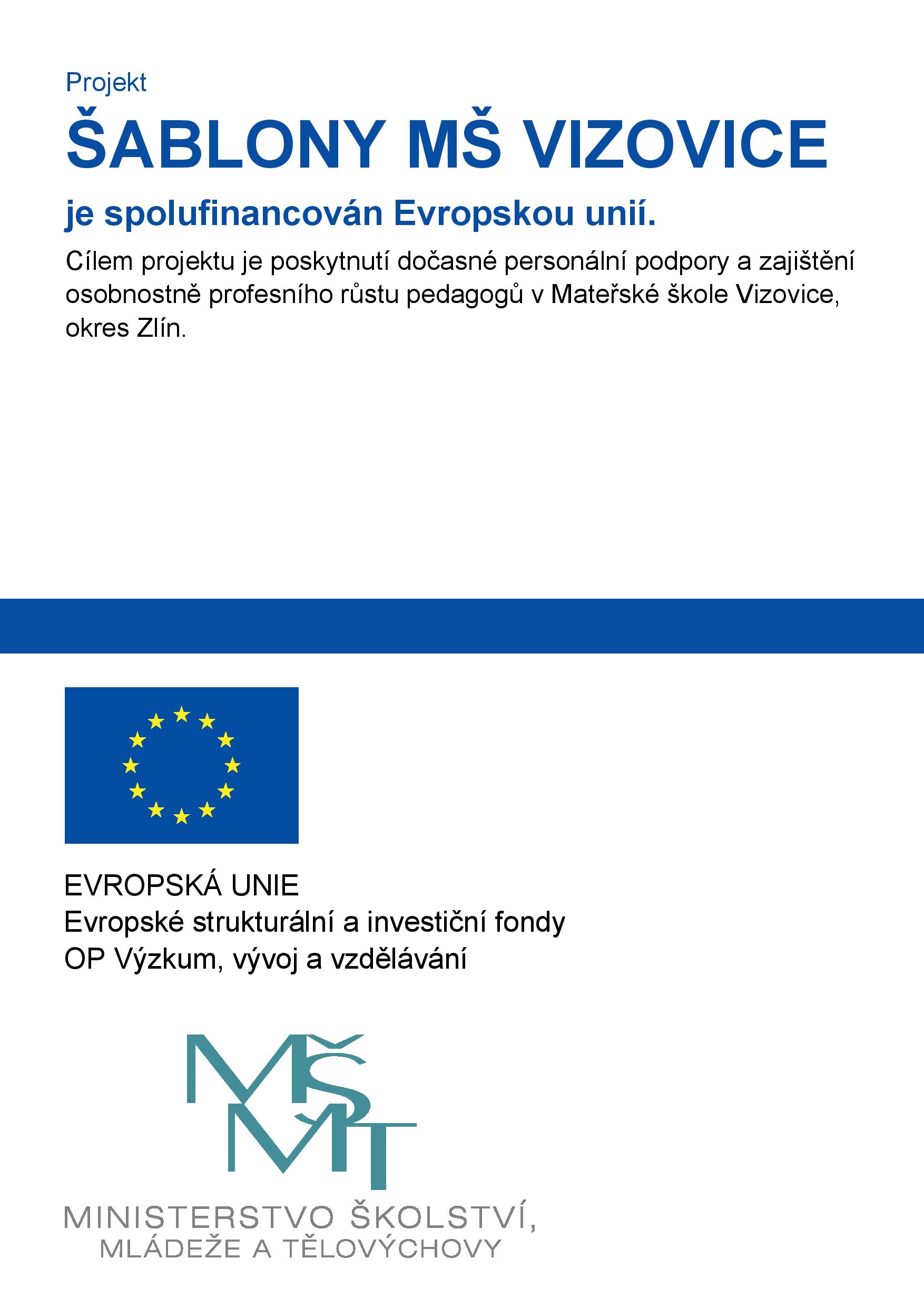 Projekt

ŠABLONY MŠ VIZOVICE

je spolufinancován Evropskou unií.

Cílem projektu je poskytnutí dočasné personální podpory a zajištění osobnostně profesního růstu pedagogů v Mateřské škole Vizovice, okres Zlín.

EVROPSKÁ UNIE
Evropské strukturální a investiční fondy
OP Výzkum, vývoj a vzdělávání

MŠMT

MINISTERSTVO ŠKOLSTVÍ,
MLÁDEŽE A TĚLOVÝCHOVY